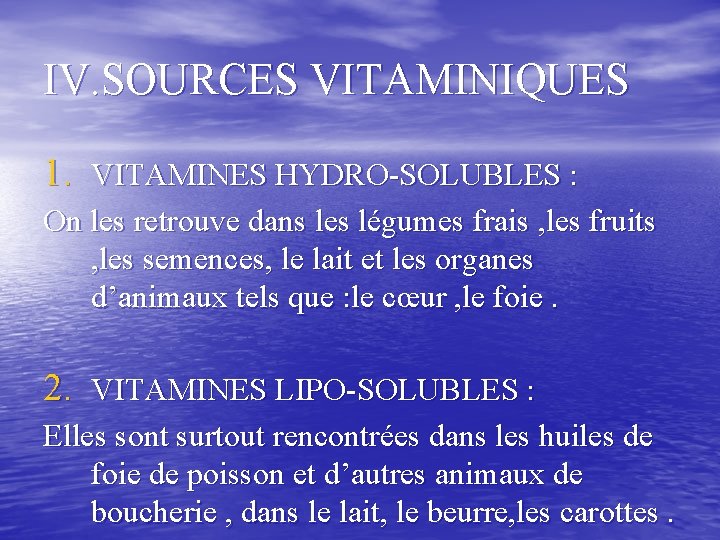 IV.SOURCES VITAMINIQUES

1. VITAMINES HYDRO-SOLUBLES :

On les retrouve dans les légumes frais ,les fruits ,les semences, le lait et les organes d'animaux tels que :le cœur ,le foie .

2. VITAMINES LIPO-SOLUBLES :

Elles sont surtout rencontrées dans les huiles de foie de poisson et d'autres animaux de boucherie , dans le lait, le beurre,les carottes .